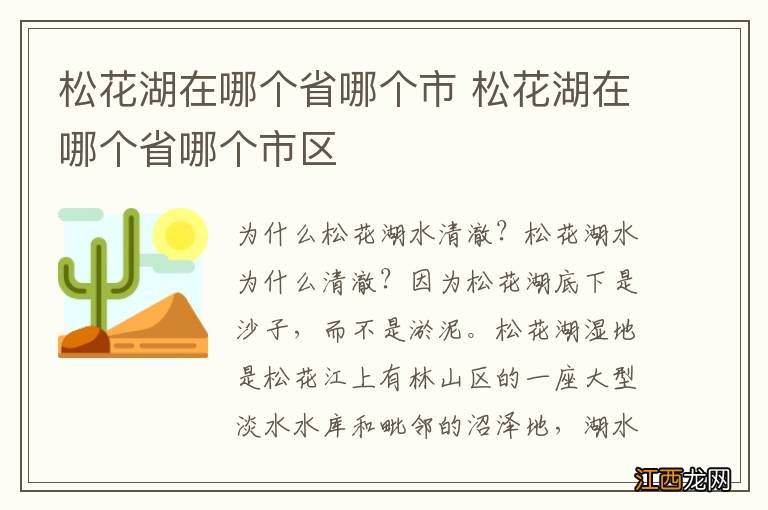 松花湖在哪个省哪个市 松花湖在哪个省哪个市区

为什么松花湖水清澈？松花湖水为什么清澈？因为松花湖底下是沙子，而不是淤泥。松花湖湿地是松花江上有林山区的一座大型淡水水库和毗邻的沼泽地，湖水

江西龙网